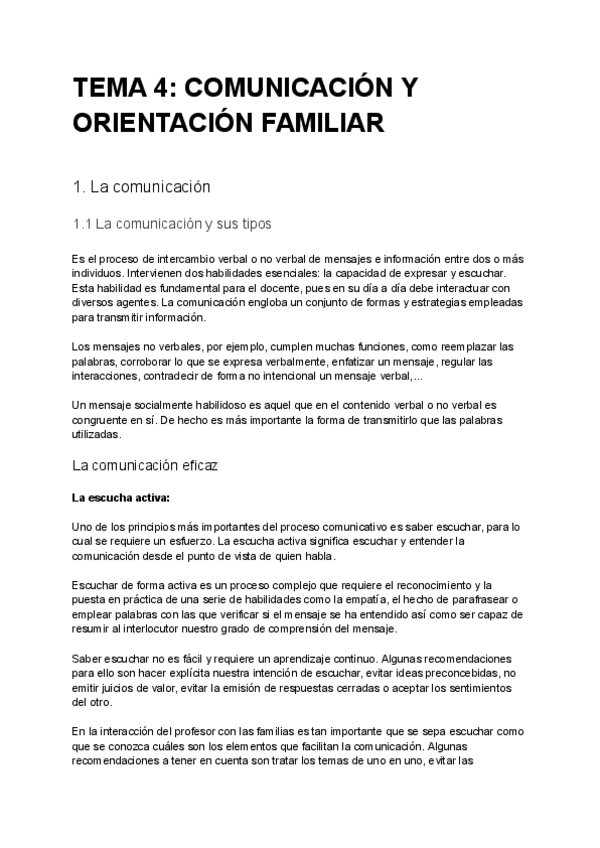 TEMA 4: COMUNICACIÓN Y ORIENTACIÓN FAMILIAR

1. La comunicación

1.1 La comunicación y sus tipos

Es el proceso de intercambio verbal o no verbal de mensajes e información entre dos o más individuos. Intervienen dos habilidades esenciales: la capacidad de expresar y escuchar. Esta habilidad es fundamental para el docente, pues en su día a día debe interactuar con diversos agentes. La comunicación engloba un conjunto de formas y estrategias empleadas para transmitir información.

Los mensajes no verbales, por ejemplo, cumplen muchas funciones, como reemplazar las palabras, corroborar lo que se expresa verbalmente, enfatizar un mensaje, regular las interacciones, contradecir de forma no intencional un mensaje verbal,...

Un mensaje socialmente habilidoso es aquel que en el contenido verbal o no verbal es congruente en sí. De hecho es más importante la forma de transmitirlo que las palabras utilizadas.

La comunicación eficaz

La escucha activa:

Uno de los principios más importantes del proceso comunicativo es saber escuchar, para lo cual se requiere un esfuerzo. La escucha activa significa escuchar y entender la comunicación desde el punto de vista de quien habla.

Escuchar de forma activa es un proceso complejo que requiere el reconocimiento y la puesta en práctica de una serie de habilidades como la empatía, el hecho de parafrasear o emplear palabras con las que verificar si el mensaje se ha entendido así como ser capaz de resumir al interlocutor nuestro grado de comprensión del mensaje.

Saber escuchar no es fácil y requiere un aprendizaje continuo. Algunas recomendaciones para ello son hacer explícita nuestra intención de escuchar, evitar ideas preconcebidas, no emitir juicios de valor, evitar la emisión de respuestas cerradas o aceptar los sentimientos del otro.

En la interacción del profesor con las familias es tan importante que se sepa escuchar como que se conozca cuáles son los elementos que facilitan la comunicación. Algunas recomendaciones a tener en cuenta son tratar los temas de uno en uno, evitar las